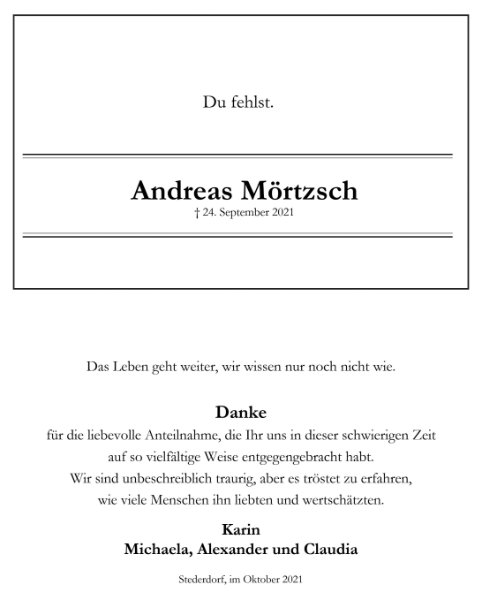 Du fehlst.

Andreas Mörtzsch
† 24. September 2021

Das Leben geht weiter, wir wissen nur noch nicht wie.

Danke
für die liebevolle Anteilnahme, die Ihr uns in dieser schwierigen Zeit auf so vielfältige Weise entgegengebracht habt.
Wir sind unbeschreiblich traurig, aber es tröstet zu erfahren, wie viele Menschen ihn liebten und wertschätzten.

Karin
Michaela, Alexander und Claudia

Stederdorf, im Oktober 2021